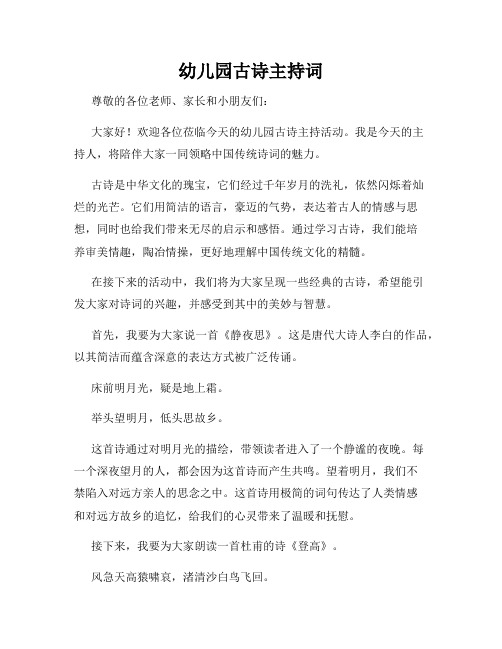 幼儿园古诗主持词

尊敬的各位老师、家长和小朋友们：

大家好！欢迎各位莅临今天的幼儿园古诗主持活动。我是今天的主持人，将陪伴大家一同领略中国传统诗词的魅力。

古诗是中华文化的瑰宝，它们经过千年岁月的洗礼，依然闪烁着灿烂的光芒。它们用简洁的语言，豪迈的气势，表达着古人的情感与思想，同时也给我们带来无尽的启示和感悟。通过学习古诗，我们能培养审美情趣，陶冶情操，更好地理解中国传统文化的精髓。

在接下来的活动中，我们将为大家呈现一些经典的古诗，希望能引发大家对诗词的兴趣，并感受到其中的美妙与智慧。

首先，我要为大家说一首《静夜思》。这是唐代大诗人李白的作品，以其简洁而蕴含深意的表达方式被广泛传诵。

床前明月光，疑是地上霜。

举头望明月，低头思故乡。

这首诗通过对明月光的描绘，带领读者进入了一个静谧的夜晚。每一个深夜望月的人，都会因为这首诗而产生共鸣。望着明月，我们不禁陷入对远方亲人的思念之中。这首诗用极简的词句传达了人类情感和对远方故乡的追忆，给我们的心灵带来了温暖和抚慰。

接下来，我要为大家朗读一首杜甫的诗《登高》。

风急天高猿啸哀，渚清沙白鸟飞回。